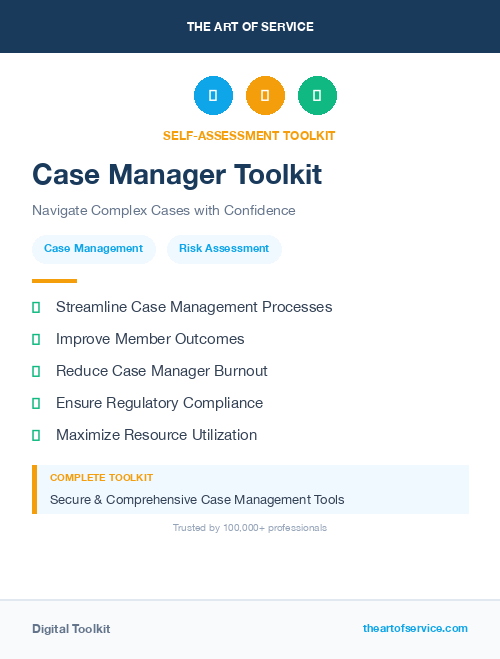 THE ART OF SERVICE

SELF-ASSESSMENT TOOLKIT

Case Manager Toolkit

Navigate Complex Cases with Confidence

Case Management

Risk Assessment

Streamline Case Management Processes

Improve Member Outcomes

Reduce Case Manager Burnout

Ensure Regulatory Compliance

Maximize Resource Utilization

COMPLETE TOOLKIT

Secure & Comprehensive Case Management Tools

Trusted by 100,000+ professionals

Digital Toolkit

theartofservice.com